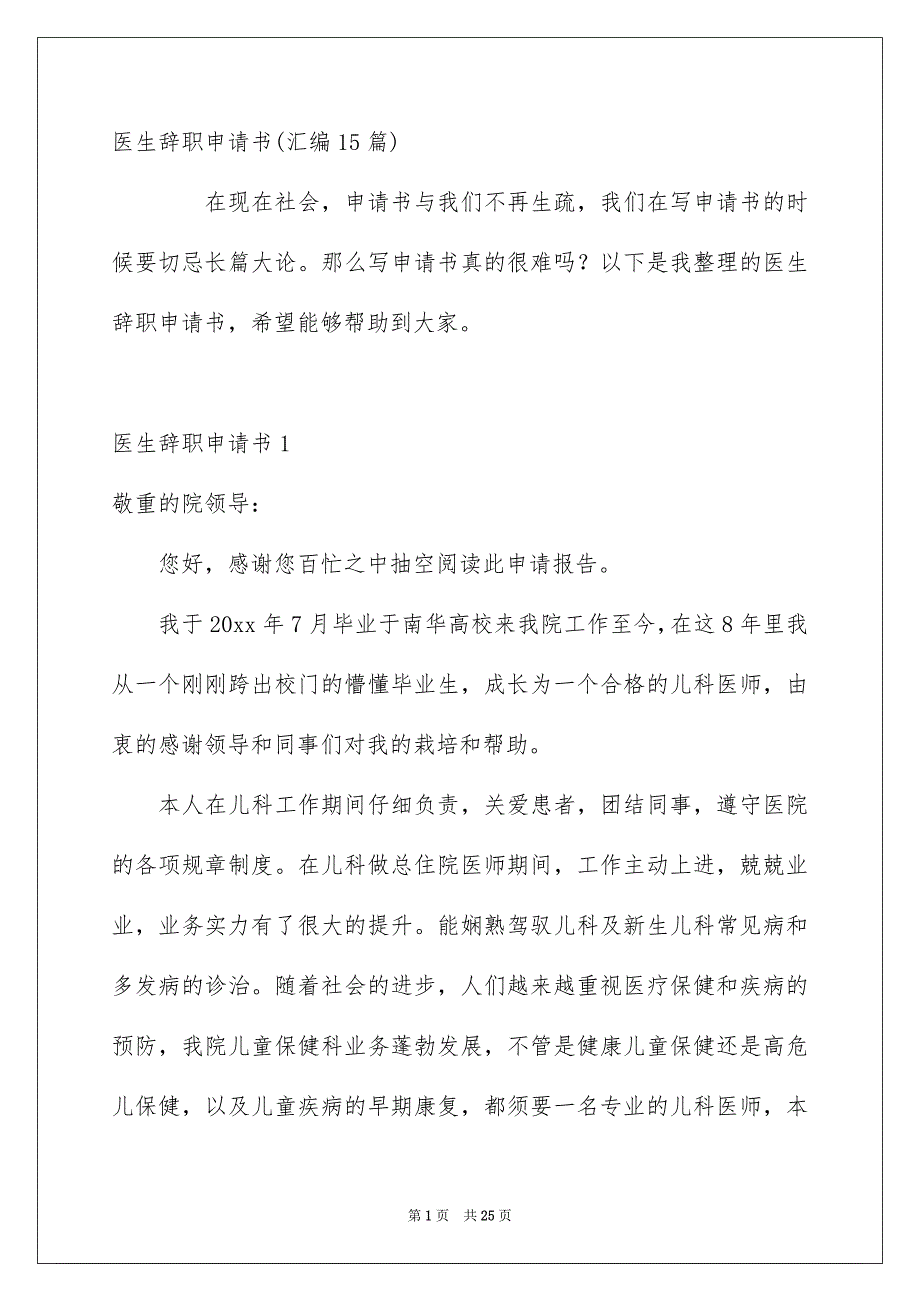 医生辞职申请书(汇编15篇)

在现在社会，申请书与我们不再生疏，我们在写申请书的时候要切忌长篇大论。那么写申请书真的很难吗？以下是我整理的医生辞职申请书，希望能够帮助到大家。

医生辞职申请书1

敬重的院领导：

您好，感谢您百忙之中抽空阅读此申请报告。

我于20xx年7月毕业于南华高校来我院工作至今，在这8年里我从一个刚刚跨出校门的懵懂毕业生，成长为一个合格的儿科医师，由衷的感谢领导和同事们对我的栽培和帮助。

本人在儿科工作期间仔细负责，关爱患者，团结同事，遵守医院的各项规章制度。在儿科做总住院医师期间，工作主动上进，兢兢业业，业务实力有了很大的提升。能娴熟驾驭儿科及新生儿科常见病和多发病的诊治。随着社会的进步，人们越来越重视医疗保健和疾病的预防，我院儿童保健科业务蓬勃发展，不管是健康儿童保健还是高危儿保健，以及儿童疾病的早期康复，都须要一名专业的儿科医师，本

第1页 共25页